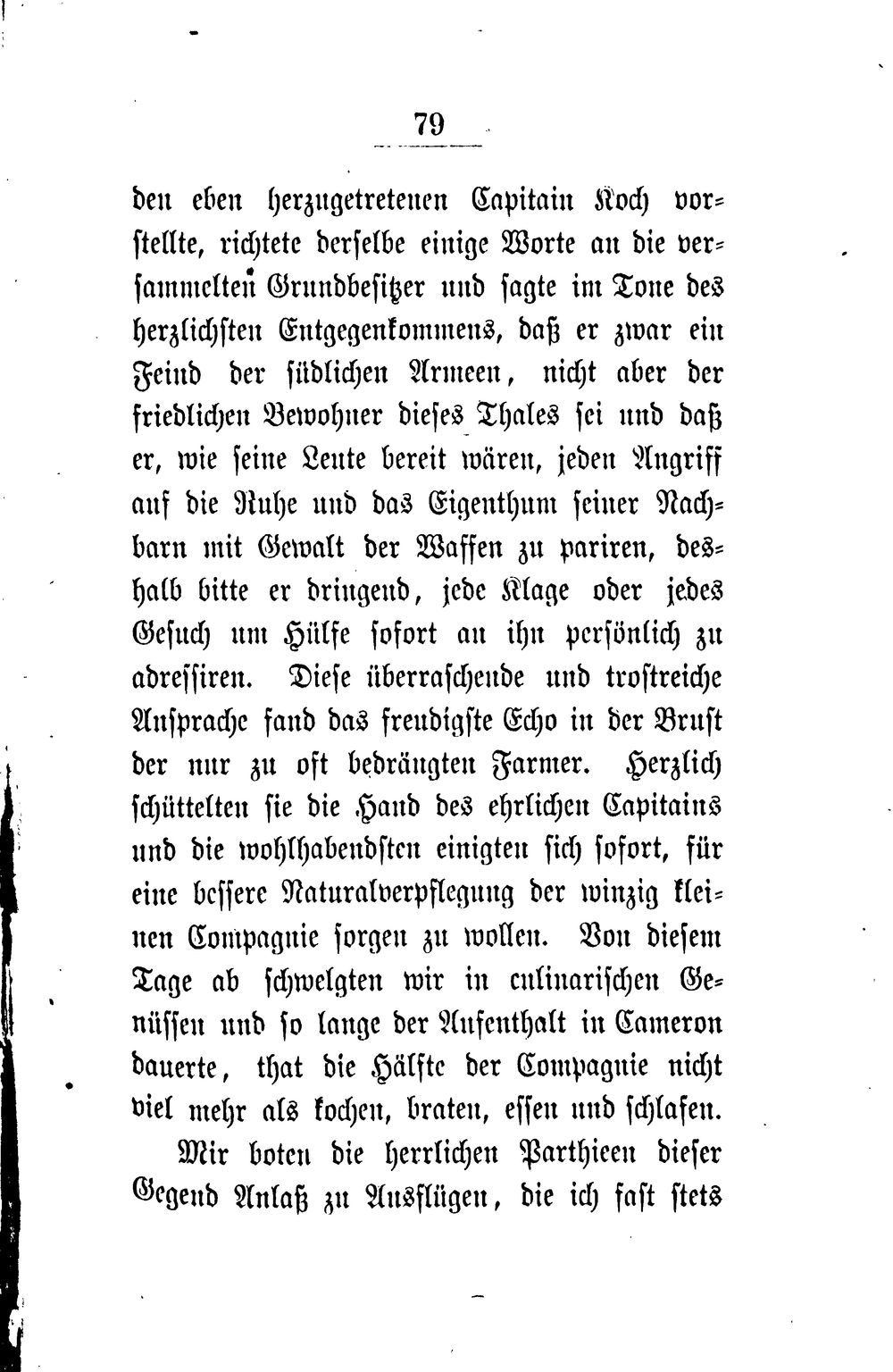 79

den eben herzugetretenen Capitain Koch vorstellte, richtete derselbe einige Worte an die versammelten Grundbesitzer und sagte im Tone des herzlichsten Entgegenkommens, daß er zwar ein Feind der südlichen Armeen, nicht aber der friedlichen Bewohner dieses Thales sei und daß er, wie seine Leute bereit wären, jeden Angriff auf die Ruhe und das Eigenthum seiner Nachbarn mit Gewalt der Waffen zu pariren, deshalb bitte er dringend, jede Klage oder jedes Gesuch um Hülfe sofort an ihn persönlich zu adressiren. Diese überraschende und trostreiche Ansprache fand das freudigste Echo in der Brust der nur zu oft bedrängten Farmer. Herzlich schüttelten sie die Hand des ehrlichen Capitains und die wohlhabendsten einigten sich sofort, für eine bessere Naturalverpflegung der winzig kleinen Compagnie sorgen zu wollen. Von diesem Tage ab schwelgten wir in culinarischen Genüssen und so lange der Aufenthalt in Cameron dauerte, that die Hälfte der Compagnie nicht viel mehr als kochen, braten, essen und schlafen.

Mir boten die herrlichen Parthieen dieser Gegend Anlaß zu Ausflügen, die ich fast stets